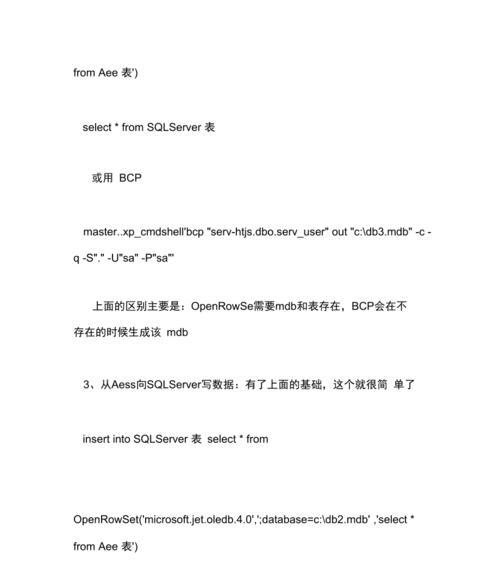 from Aee 表')

select * from SQLServer 表

或用 BCP

master..xp_cmdshell'bcp "serv-htjs.dbo.serv_user" out "c:\db3.mdb" -c -q -S"." -U"sa" -P"sa"'

上面的区别主要是：OpenRowSe需要mdb和表存在，BCP会在不存在的时候生成该 mdb

3、从Aess向SQLServer写数据：有了上面的基础，这个就很简 单了

insert into SQLServer 表 select * from

OpenRowSet('microsoft.jet.oledb.4.0',';database=c:\db2.mdb' ,'select * from Aee 表')